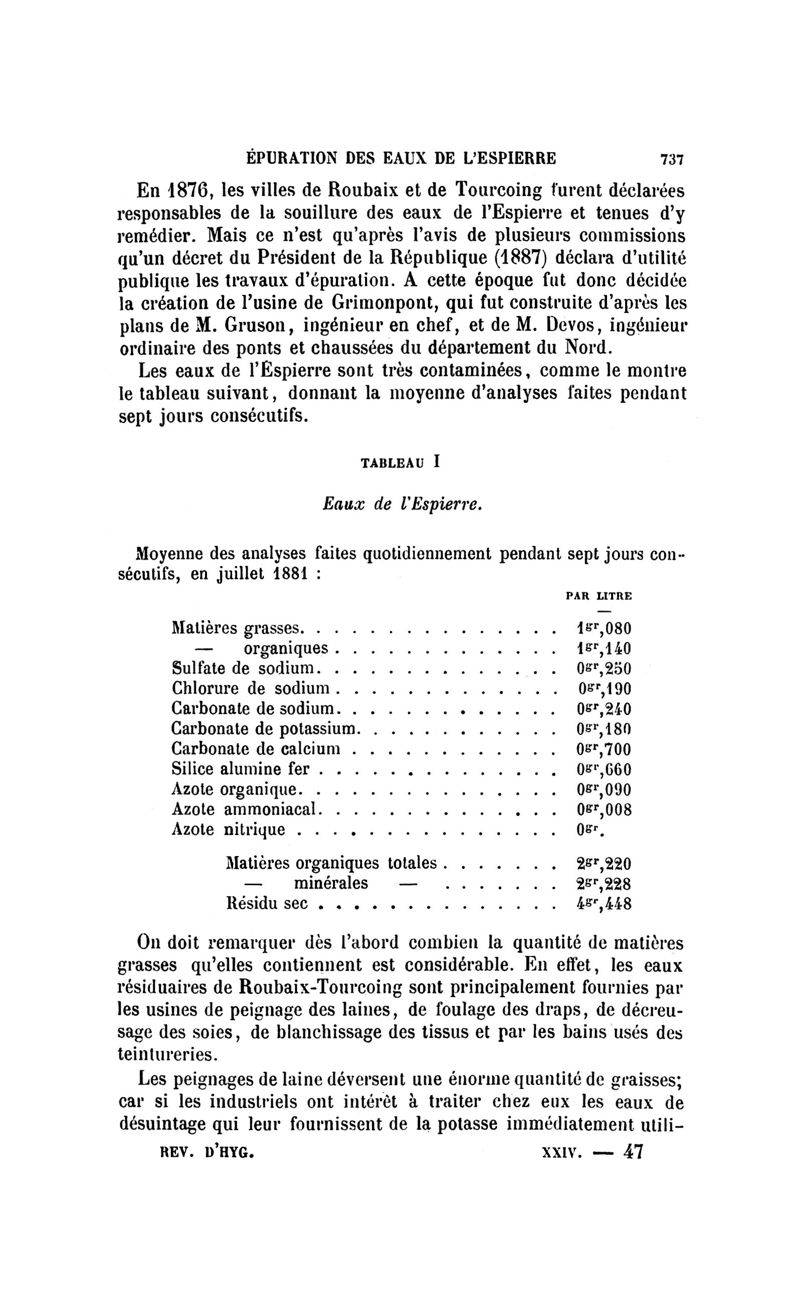 ÉPURATION DES EAUX DE L'ESPIERRE 737

En 1876, les villes de Roubaix et de Tourcoing furent déclarées responsables de la souillure des eaux de l'Espierre et tenues d'y remédier. Mais ce n'est qu'après l'avis de plusieurs commissions qu'un décret du Président de la République (1887) déclara d'utilité publique les travaux d'épuration. A cette époque fut donc décidée la création de l'usine de Grimonpont, qui fut construite d'après les plans de M. Gruson, ingénieur en chef, et de M. Devos, ingénieur ordinaire des ponts et chaussées du département du Nord.

Les eaux de l'Espierre sont très contaminées, comme le montre le tableau suivant, donnant la moyenne d'analyses faites pendant sept jours consécutifs.

TABLEAU I

Eaux de l'Espierre.

Moyenne des analyses faites quotidiennement pendant sept jours consécutifs, en juillet 1881 :

| | PAR LITRE |
|---|---|
| Matières grasses | $1^{gr},080$ |
| — organiques | $1^{gr},140$ |
| Sulfate de sodium | $0^{gr},250$ |
| Chlorure de sodium | $0^{gr},190$ |
| Carbonate de sodium | $0^{gr},240$ |
| Carbonate de potassium | $0^{gr},180$ |
| Carbonate de calcium | $0^{gr},700$ |
| Silice alumine fer | $0^{gr},660$ |
| Azote organique | $0^{gr},090$ |
| Azote ammoniacal | $0^{gr},008$ |
| Azote nitrique | $0^{gr}.$ |
| Matières organiques totales | $2^{gr},220$ |
| — minérales — | $2^{gr},228$ |
| Résidu sec | $4^{gr},448$ |

On doit remarquer dès l'abord combien la quantité de matières grasses qu'elles contiennent est considérable. En effet, les eaux résiduaires de Roubaix-Tourcoing sont principalement fournies par les usines de peignage des laines, de foulage des draps, de décreusage des soies, de blanchissage des tissus et par les bains usés des teintureries.

Les peignages de laine déversent une énorme quantité de graisses; car si les industriels ont intérêt à traiter chez eux les eaux de désuintage qui leur fournissent de la potasse immédiatement utili-

REV. D'HYG. XXIV. — 47